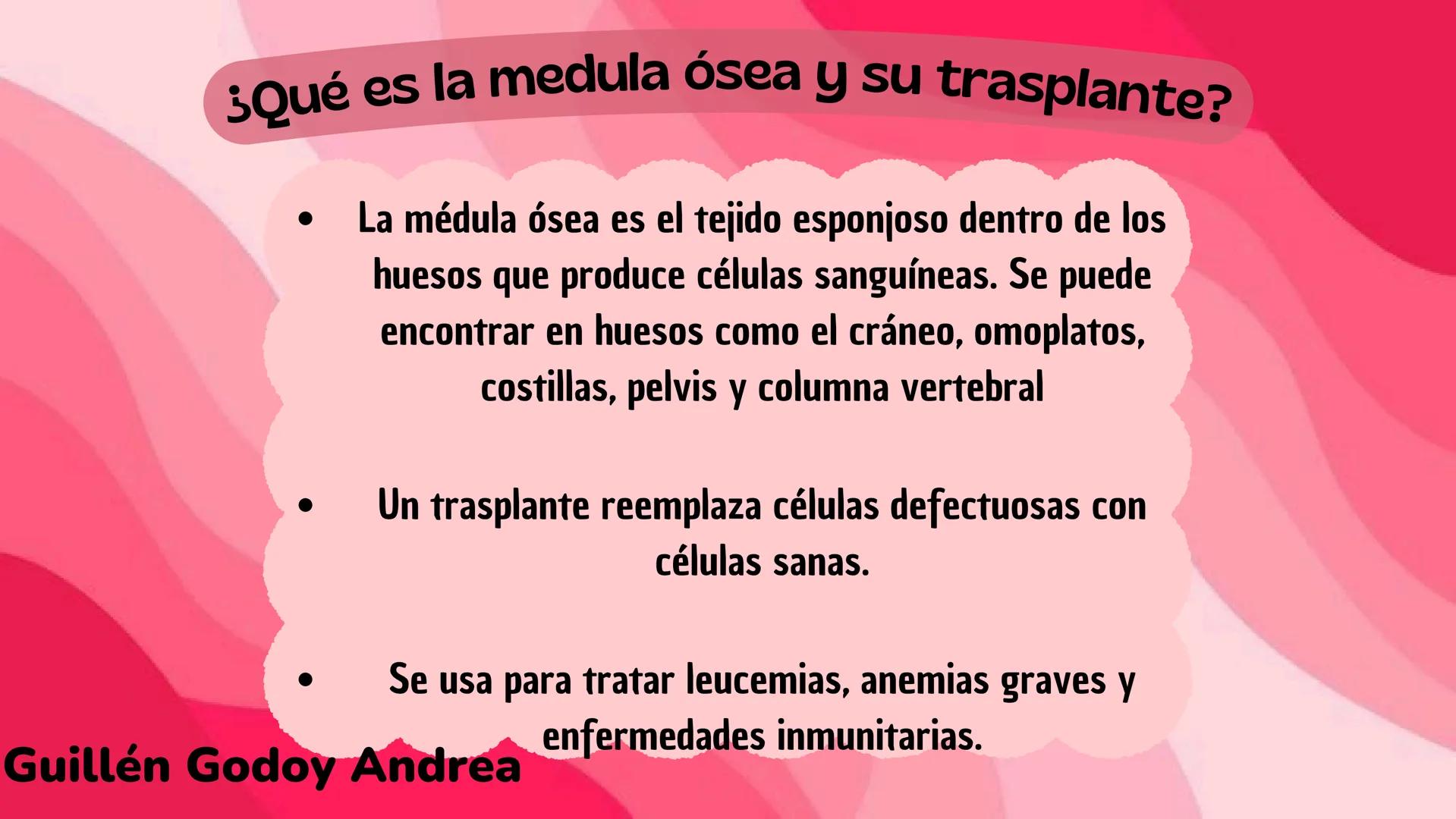 ¿Qué es la medula ósea y su trasplante?

• La médula ósea es el tejido esponjoso dentro de los huesos que produce células sanguíneas. Se puede encontrar en huesos como el cráneo, omoplatos, costillas, pelvis y columna vertebral

• Un trasplante reemplaza células defectuosas con células sanas.

• Se usa para tratar leucemias, anemias graves y enfermedades inmunitarias.

Guillén Godoy Andrea